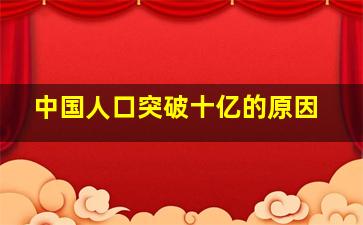 中国人口突破十亿的原因